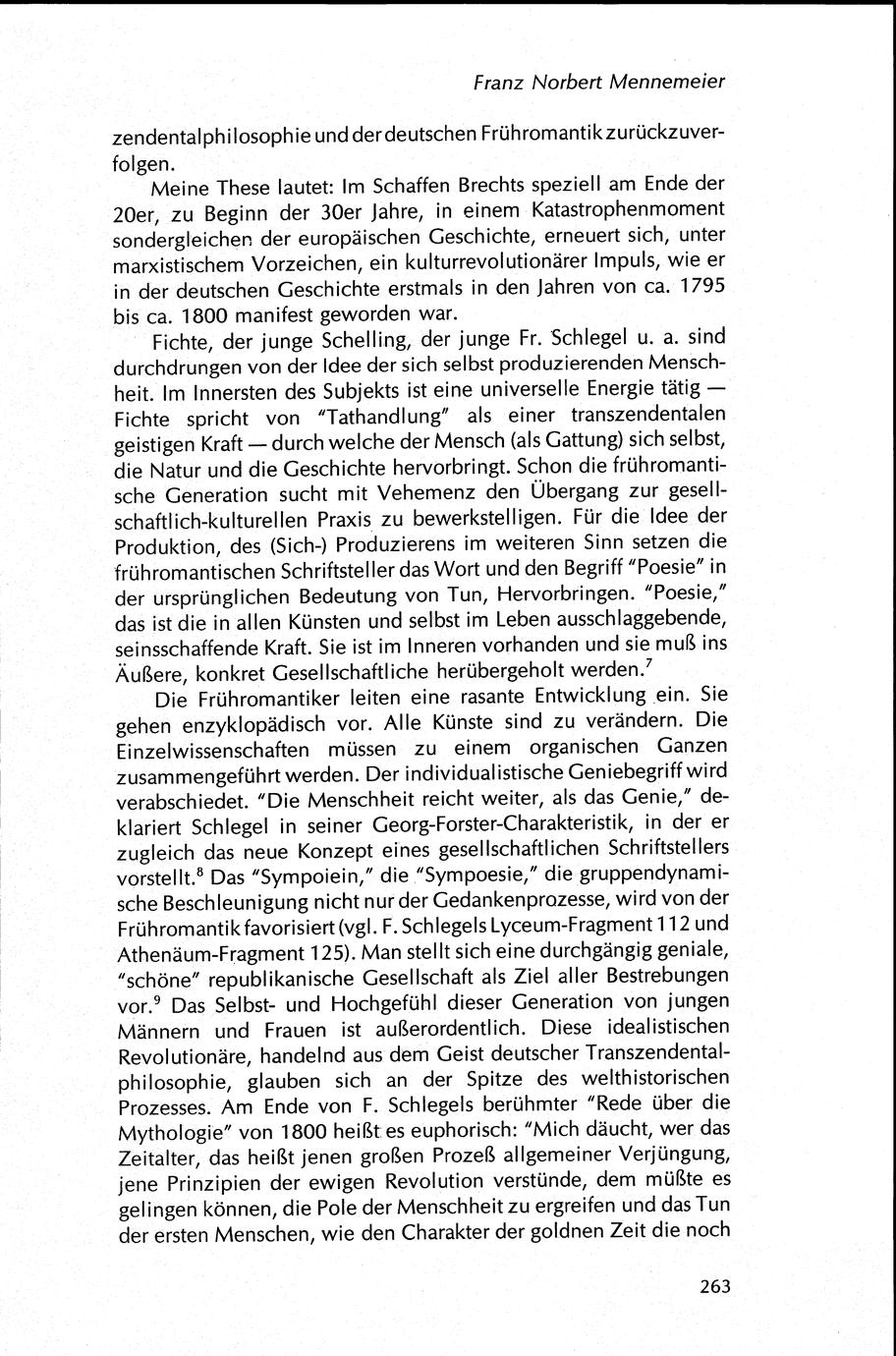 Franz Norbert Mennemeier

zendentalphilosophie und der deutschen Frühromantik zurückzuverfolgen.

Meine These lautet: Im Schaffen Brechts speziell am Ende der 20er, zu Beginn der 30er Jahre, in einem Katastrophenmoment sondergleichen der europäischen Geschichte, erneuert sich, unter marxistischem Vorzeichen, ein kulturrevolutionärer Impuls, wie er in der deutschen Geschichte erstmals in den Jahren von ca. 1795 bis ca. 1800 manifest geworden war.

Fichte, der junge Schelling, der junge Fr. Schlegel u. a. sind durchdrungen von der Idee der sich selbst produzierenden Menschheit. Im Innersten des Subjekts ist eine universelle Energie tätig — Fichte spricht von "Tathandlung" als einer transzendentalen geistigen Kraft — durch welche der Mensch (als Gattung) sich selbst, die Natur und die Geschichte hervorbringt. Schon die frühromantische Generation sucht mit Vehemenz den Übergang zur gesellschaftlich-kulturellen Praxis zu bewerkstelligen. Für die Idee der Produktion, des (Sich-) Produzierens im weiteren Sinn setzen die frühromantischen Schriftsteller das Wort und den Begriff "Poesie" in der ursprünglichen Bedeutung von Tun, Hervorbringen. "Poesie," das ist die in allen Künsten und selbst im Leben ausschlaggebende, seinsschaffende Kraft. Sie ist im Inneren vorhanden und sie muß ins Äußere, konkret Gesellschaftliche herübergeholt werden.$^7$

Die Frühromantiker leiten eine rasante Entwicklung ein. Sie gehen enzyklopädisch vor. Alle Künste sind zu verändern. Die Einzelwissenschaften müssen zu einem organischen Ganzen zusammengeführt werden. Der individualistische Geniebegriff wird verabschiedet. "Die Menschheit reicht weiter, als das Genie," deklariert Schlegel in seiner Georg-Forster-Charakteristik, in der er zugleich das neue Konzept eines gesellschaftlichen Schriftstellers vorstellt.$^8$ Das "Sympoiein," die "Sympoesie," die gruppendynamische Beschleunigung nicht nur der Gedankenprozesse, wird von der Frühromantik favorisiert (vgl. F. Schlegels Lyceum-Fragment 112 und Athenäum-Fragment 125). Man stellt sich eine durchgängig geniale, "schöne" republikanische Gesellschaft als Ziel aller Bestrebungen vor.$^9$ Das Selbst- und Hochgefühl dieser Generation von jungen Männern und Frauen ist außerordentlich. Diese idealistischen Revolutionäre, handelnd aus dem Geist deutscher Transzendentalphilosophie, glauben sich an der Spitze des welthistorischen Prozesses. Am Ende von F. Schlegels berühmter "Rede über die Mythologie" von 1800 heißt es euphorisch: "Mich däucht, wer das Zeitalter, das heißt jenen großen Prozeß allgemeiner Verjüngung, jene Prinzipien der ewigen Revolution verstünde, dem müßte es gelingen können, die Pole der Menschheit zu ergreifen und das Tun der ersten Menschen, wie den Charakter der goldnen Zeit die noch

263